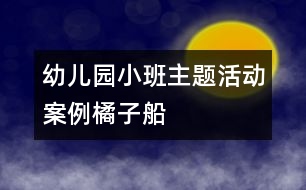 幼儿园小班主题活动案例橘子船